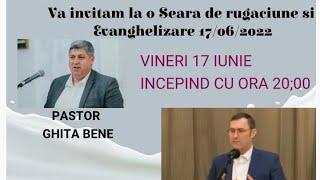 Va invitam la o Seara de rugaciune si Evanghelizare 17/06/2022

VINERI 17 IUNIE
INCEPIND CU ORA 20;00

PASTOR
GHITA BENE